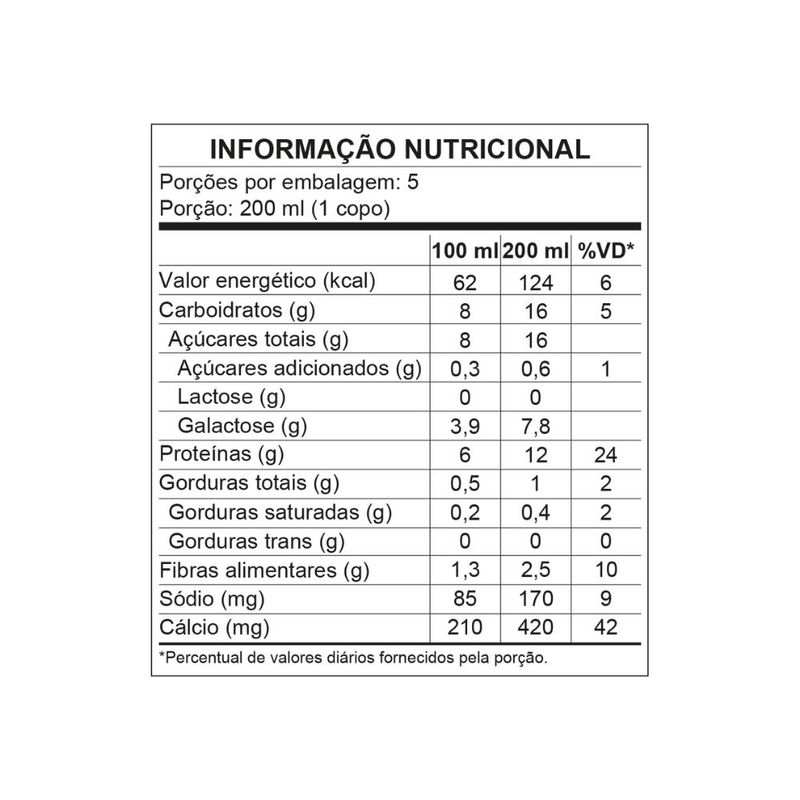 INFORMAÇÃO NUTRICIONAL

Porções por embalagem: 5
Porção: 200 ml (1 copo)

| | 100 ml | 200 ml | %VD* |
|---|---|---|---|
| Valor energético (kcal) | 62 | 124 | 6 |
| Carboidratos (g) | 8 | 16 | 5 |
| Açúcares totais (g) | 8 | 16 | |
| Açúcares adicionados (g) | 0,3 | 0,6 | 1 |
| Lactose (g) | 0 | 0 | |
| Galactose (g) | 3,9 | 7,8 | |
| Proteínas (g) | 6 | 12 | 24 |
| Gorduras totais (g) | 0,5 | 1 | 2 |
| Gorduras saturadas (g) | 0,2 | 0,4 | 2 |
| Gorduras trans (g) | 0 | 0 | 0 |
| Fibras alimentares (g) | 1,3 | 2,5 | 10 |
| Sódio (mg) | 85 | 170 | 9 |
| Cálcio (mg) | 210 | 420 | 42 |

*Percentual de valores diários fornecidos pela porção.